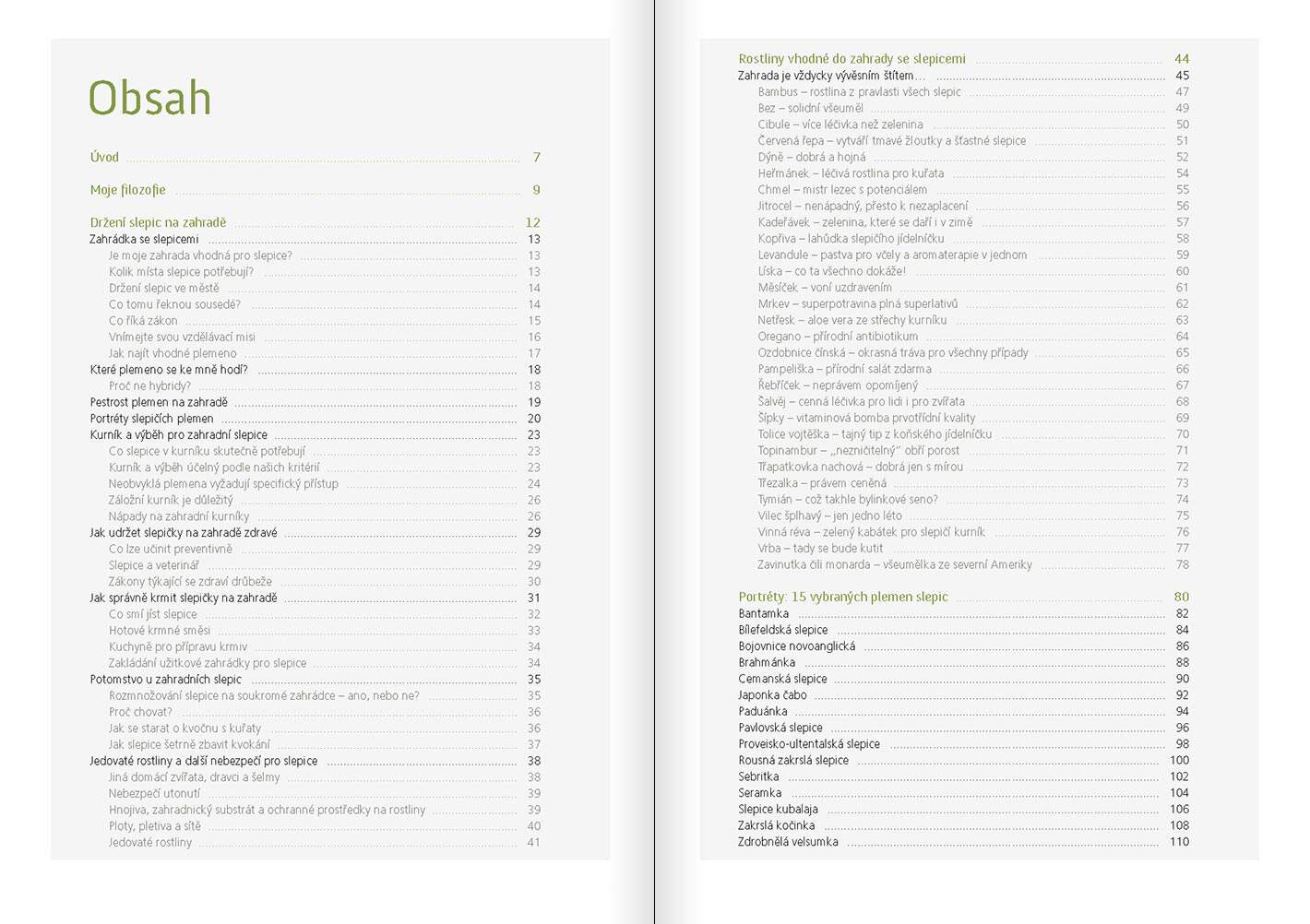 Obsah

Úvod 7

Moje filozofie 9

Držení slepic na zahradě 12
Zahrádka se slepicemi 13
Je moje zahrada vhodná pro slepice? 13
Kolik místa slepice potřebují? 13
Držení slepic ve městě 14
Co tomu řeknou sousedé? 14
Co říká zákon 15
Vnímejte svou vzdělávací misi 16
Jak najít vhodné plemeno 17
Které plemeno se ke mně hodí? 18
Proč ne hybridy? 18
Pestrost plemen na zahradě 19
Portréty slepičích plemen 20
Kurník a výběh pro zahradní slepice 23
Co slepice v kurníku skutečně potřebují 23
Kurník a výběh účelný podle našich kritérií 23
Neobvyklá plemena vyžadují specifický přístup 24
Záložní kurník je důležitý 26
Nápady na zahradní kurníky 26
Jak udržet slepičky na zahradě zdravé 29
Co lze učinit preventivně 29
Slepice a veterinář 29
Zákony týkající se zdraví drůbeže 30
Jak správně krmit slepičky na zahradě 31
Co smí jíst slepice 32
Hotové krmné směsi 33
Kuchyně pro přípravu krmiv 34
Zakládání užitkové zahrádky pro slepice 34
Potomstvo u zahradních slepic 35
Rozmnožování slepice na soukromé zahrádce – ano, nebo ne? 35
Proč chovat? 36
Jak se starat o kvočnu s kuřaty 36
Jak slepice šetrně zbavit kvokání 37
Jedovaté rostliny a další nebezpečí pro slepice 38
Jiná domácí zvířata, dravci a šelmy 38
Nebezpečí utonutí 39
Hnojiva, zahradnický substrát a ochranné prostředky na rostliny 39
Ploty, pletiva a sítě 40
Jedovaté rostliny 41

Rostliny vhodné do zahrady se slepicemi 44
Zahrada je vždycky vývěsním štítem… 45
Bambus – rostlina z pravlasti všech slepic 47
Bez – solidní všeuměl 49
Cibule – více léčivka než zelenina 50
Červená řepa – vytváří tmavé žloutky a šťastné slepice 51
Dýně – dobrá a hojná 52
Heřmánek – léčivá rostlina pro kuřata 54
Chmel – mistr lezec s potenciálem 55
Jitrocel – nenápadný, přesto k nezaplacení 56
Kadeřávek – zelenina, které se daří i v zimě 57
Kopřiva – lahůdka slepičího jídelníčku 58
Levandule – pastva pro včely a aromaterapie v jednom 59
Líska – co ta všechno dokáže! 60
Měsíček – voní uzdravením 61
Mrkev – superpotravina plná superlativů 62
Netřesk – aloe vera ze střechy kurníku 63
Oregano – přírodní antibiotikum 64
Ozdobnice čínská – okrasná tráva pro všechny případy 65
Pampeliška – přírodní salát zdarma 66
Řebříček – neprávem opomíjený 67
Šalvěj – cenná léčivka pro lidi i pro zvířata 68
Šípky – vitaminová bomba prvotřídní kvality 69
Tolice vojtěška – tajný tip z koňského jídelníčku 70
Topinambur – „nezničitelný“ obří porost 71
Třapatkovka nachová – dobrá jen s mírou 72
Třezalka – právem ceněná 73
Tymián – což takhle bylinkové seno? 74
Vilec šplhavý – jen jedno léto 75
Vinná réva – zelený kabátek pro slepičí kurník 76
Vrba – tady se bude kutit 77
Zavinutka čili monarda – všeumělka ze severní Ameriky 78

Portréty: 15 vybraných plemen slepic 80
Bantamka 82
Bílefeldská slepice 84
Bojovnice novoanglická 86
Brahmánka 88
Cemanská slepice 90
Japonka čabo 92
Paduánka 94
Pavlovská slepice 96
Proveisko-ultentalská slepice 98
Rousná zakrslá slepice 100
Sebritka 102
Seramka 104
Slepice kubalaja 106
Zakrslá kočinka 108
Zdrobnělá velsumka 110